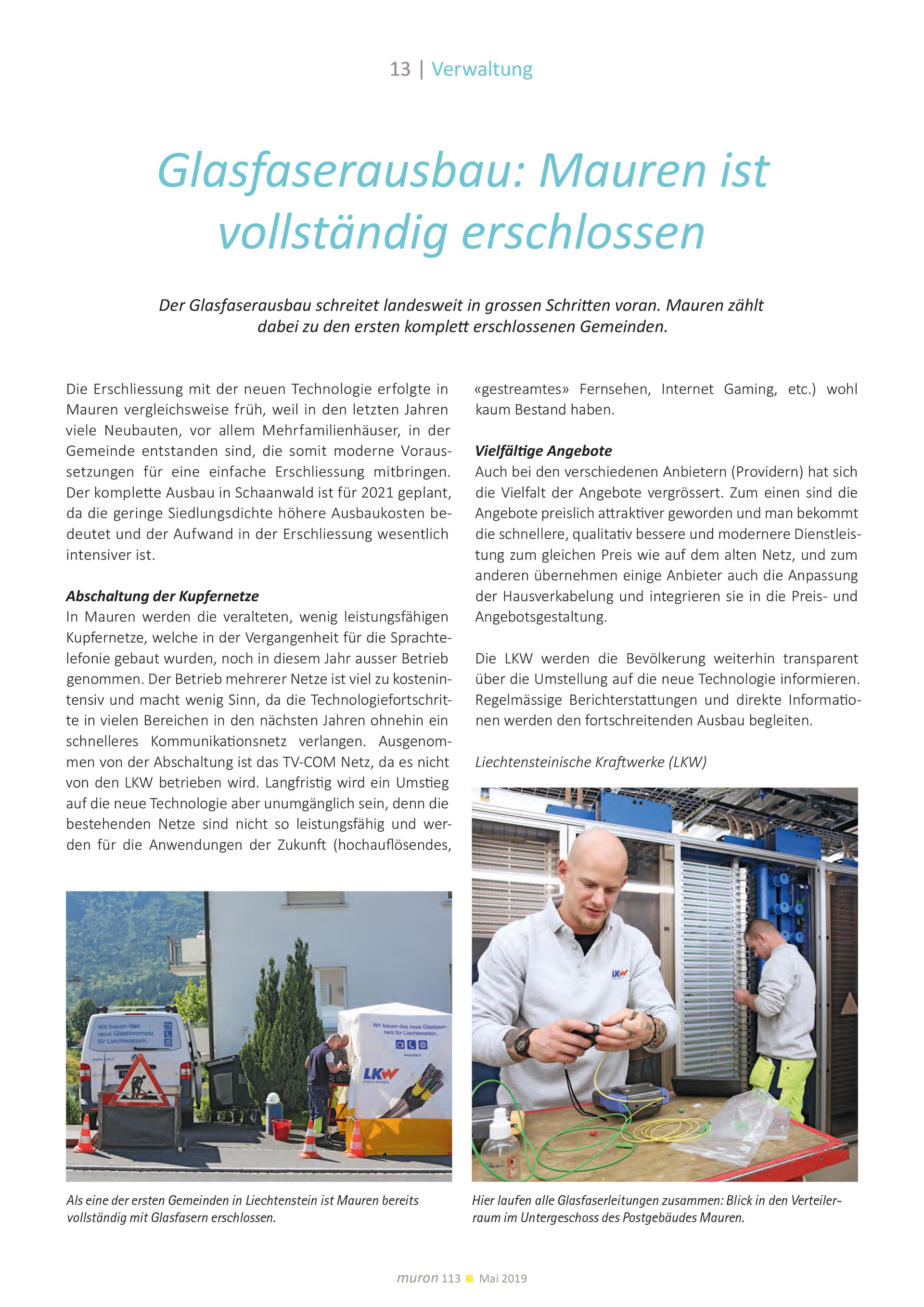 13 | Verwaltung

Glasfaserausbau: Mauren ist vollständig erschlossen

Der Glasfaserausbau schreitet landesweit in grossen Schritten voran. Mauren zählt dabei zu den ersten komplett erschlossenen Gemeinden.

Die Erschliessung mit der neuen Technologie erfolgte in Mauren vergleichsweise früh, weil in den letzten Jahren viele Neubauten, vor allem Mehrfamilienhäuser, in der Gemeinde entstanden sind, die somit moderne Voraussetzungen für eine einfache Erschliessung mitbringen. Der komplette Ausbau in Schaanwald ist für 2021 geplant, da die geringe Siedlungsdichte höhere Ausbaukosten bedeutet und der Aufwand in der Erschliessung wesentlich intensiver ist.

Abschaltung der Kupfernetze
In Mauren werden die veralteten, wenig leistungsfähigen Kupfernetze, welche in der Vergangenheit für die Sprachtelefonie gebaut wurden, noch in diesem Jahr ausser Betrieb genommen. Der Betrieb mehrerer Netze ist viel zu kostenintensiv und macht wenig Sinn, da die Technologiefortschritte in vielen Bereichen in den nächsten Jahren ohnehin ein schnelleres Kommunikationsnetz verlangen. Ausgenommen von der Abschaltung ist das TV-COM Netz, da es nicht von den LKW betrieben wird. Langfristig wird ein Umstieg auf die neue Technologie aber unumgänglich sein, denn die bestehenden Netze sind nicht so leistungsfähig und werden für die Anwendungen der Zukunft (hochauflösendes, «gestreamtes» Fernsehen, Internet Gaming, etc.) wohl kaum Bestand haben.

Vielfältige Angebote
Auch bei den verschiedenen Anbietern (Providern) hat sich die Vielfalt der Angebote vergrössert. Zum einen sind die Angebote preislich attraktiver geworden und man bekommt die schnellere, qualitativ bessere und modernere Dienstleistung zum gleichen Preis wie auf dem alten Netz, und zum anderen übernehmen einige Anbieter auch die Anpassung der Hausverkabelung und integrieren sie in die Preis- und Angebotsgestaltung.

Die LKW werden die Bevölkerung weiterhin transparent über die Umstellung auf die neue Technologie informieren. Regelmässige Berichterstattungen und direkte Informationen werden den fortschreitenden Ausbau begleiten.

Liechtensteinische Kraftwerke (LKW)

Wir bauen das neue Glasfasernetz für Liechtenstein.

Wir bauen das neue Glasfasernetz für Liechtenstein.
LKW

LKW

Als eine der ersten Gemeinden in Liechtenstein ist Mauren bereits vollständig mit Glasfasern erschlossen.

Hier laufen alle Glasfaserleitungen zusammen: Blick in den Verteilerraum im Untergeschoss des Postgebäudes Mauren.

muron 113 Mai 2019